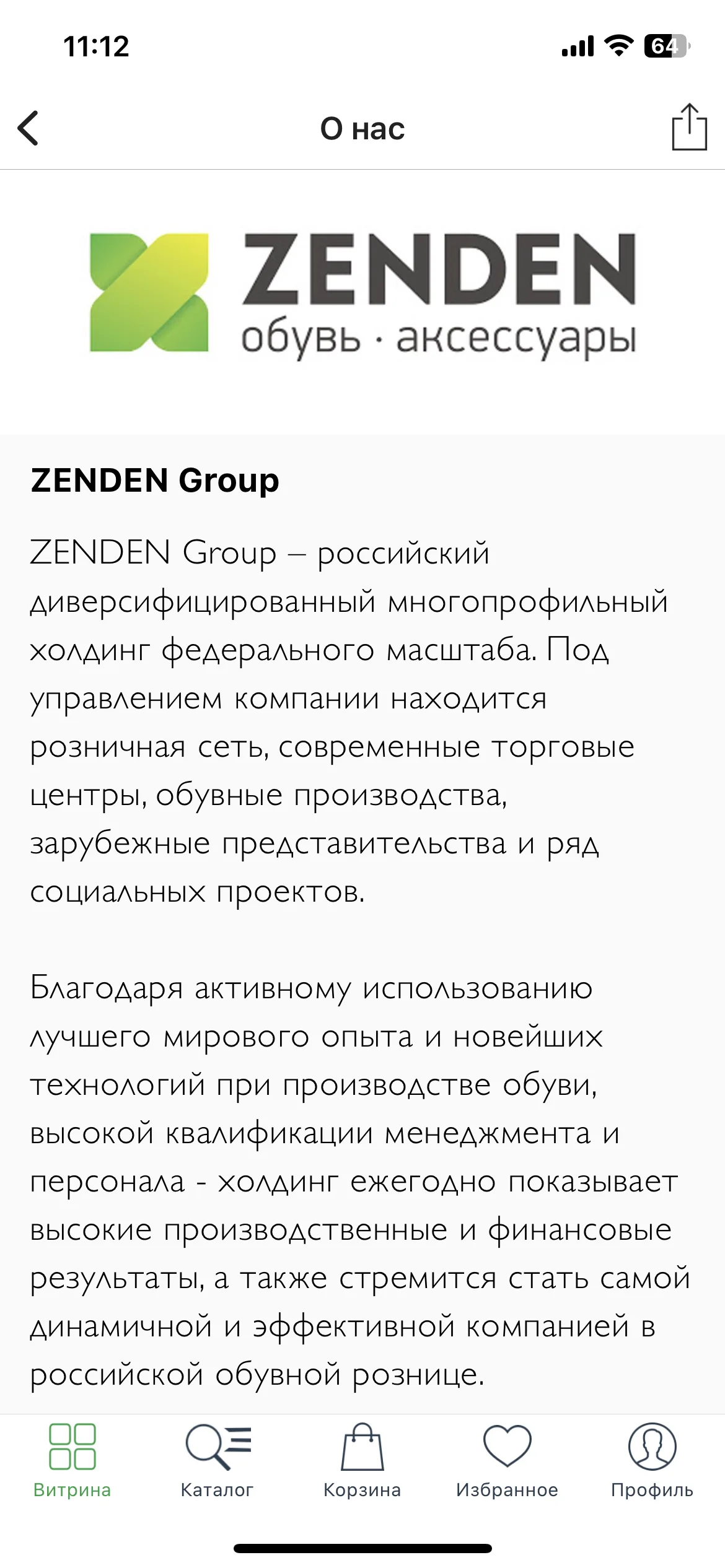 11:12

64

О нас

ZENDEN
обувь · аксессуары

ZENDEN Group

ZENDEN Group – российский диверсифицированный многопрофильный холдинг федерального масштаба. Под управлением компании находится розничная сеть, современные торговые центры, обувные производства, зарубежные представительства и ряд социальных проектов.

Благодаря активному использованию лучшего мирового опыта и новейших технологий при производстве обуви, высокой квалификации менеджмента и персонала - холдинг ежегодно показывает высокие производственные и финансовые результаты, а также стремится стать самой динамичной и эффективной компанией в российской обувной рознице.

Витрина
Каталог
Корзина
Избранное
Профиль